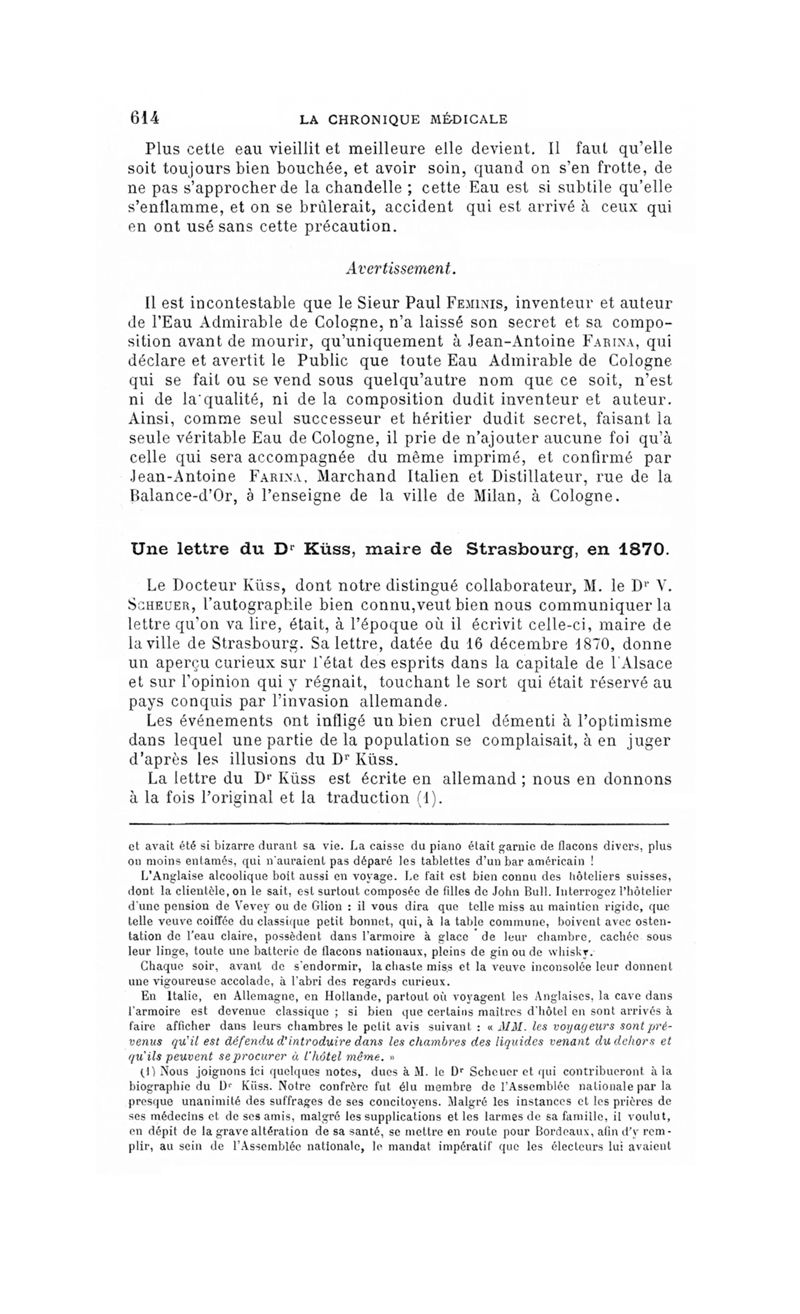 614 LA CHRONIQUE MÉDICALE

Plus cette eau vieillit et meilleure elle devient. Il faut qu'elle soit toujours bien bouchée, et avoir soin, quand on s'en frotte, de ne pas s'approcher de la chandelle ; cette Eau est si subtile qu'elle s'enflamme, et on se brûlerait, accident qui est arrivé à ceux qui en ont usé sans cette précaution.

Avertissement.

Il est incontestable que le Sieur Paul Feminis, inventeur et auteur de l'Eau Admirable de Cologne, n'a laissé son secret et sa composition avant de mourir, qu'uniquement à Jean-Antoine Farina, qui déclare et avertit le Public que toute Eau Admirable de Cologne qui se fait ou se vend sous quelqu'autre nom que ce soit, n'est ni de la qualité, ni de la composition dudit inventeur et auteur. Ainsi, comme seul successeur et héritier dudit secret, faisant la seule véritable Eau de Cologne, il prie de n'ajouter aucune foi qu'à celle qui sera accompagnée du même imprimé, et confirmé par Jean-Antoine Farina, Marchand Italien et Distillateur, rue de la Balance-d'Or, à l'enseigne de la ville de Milan, à Cologne.

Une lettre du Dr Küss, maire de Strasbourg, en 1870.

Le Docteur Küss, dont notre distingué collaborateur, M. le Dr V. Scheuer, l'autographile bien connu,veut bien nous communiquer la lettre qu'on va lire, était, à l'époque où il écrivit celle-ci, maire de la ville de Strasbourg. Sa lettre, datée du 16 décembre 1870, donne un aperçu curieux sur l'état des esprits dans la capitale de l'Alsace et sur l'opinion qui y régnait, touchant le sort qui était réservé au pays conquis par l'invasion allemande.

Les événements ont infligé un bien cruel démenti à l'optimisme dans lequel une partie de la population se complaisait, à en juger d'après les illusions du Dr Küss.

La lettre du Dr Küss est écrite en allemand ; nous en donnons à la fois l'original et la traduction (1).

et avait été si bizarre durant sa vie. La caisse du piano était garnie de flacons divers, plus ou moins entamés, qui n'auraient pas déparé les tablettes d'un bar américain !

L'Anglaise alcoolique boit aussi en voyage. Le fait est bien connu des hôteliers suisses, dont la clientèle, on le sait, est surtout composée de filles de John Bull. Interrogez l'hôtelier d'une pension de Vevey ou de Glion : il vous dira que telle miss au maintien rigide, que telle veuve coiffée du classique petit bonnet, qui, à la table commune, boivent avec ostentation de l'eau claire, possèdent dans l'armoire à glace de leur chambre, cachée sous leur linge, toute une batterie de flacons nationaux, pleins de gin ou de whisky.

Chaque soir, avant de s'endormir, la chaste miss et la veuve inconsolée leur donnent une vigoureuse accolade, à l'abri des regards curieux.

En Italie, en Allemagne, en Hollande, partout où voyagent les Anglaises, la cave dans l'armoire est devenue classique ; si bien que certains maîtres d'hôtel en sont arrivés à faire afficher dans leurs chambres le petit avis suivant : « MM. les voyageurs sont prévenus qu'il est défendu d'introduire dans les chambres des liquides venant du dehors et qu'ils peuvent se procurer à l'hôtel même. »

(1) Nous joignons ici quelques notes, dues à M. le Dr Scheuer et qui contribueront à la biographie du Dr Küss. Notre confrère fut élu membre de l'Assemblée nationale par la presque unanimité des suffrages de ses concitoyens. Malgré les instances et les prières de ses médecins et de ses amis, malgré les supplications et les larmes de sa famille, il voulut, en dépit de la grave altération de sa santé, se mettre en route pour Bordeaux, afin d'y remplir, au sein de l'Assemblée nationale, le mandat impératif que les électeurs lui avaient